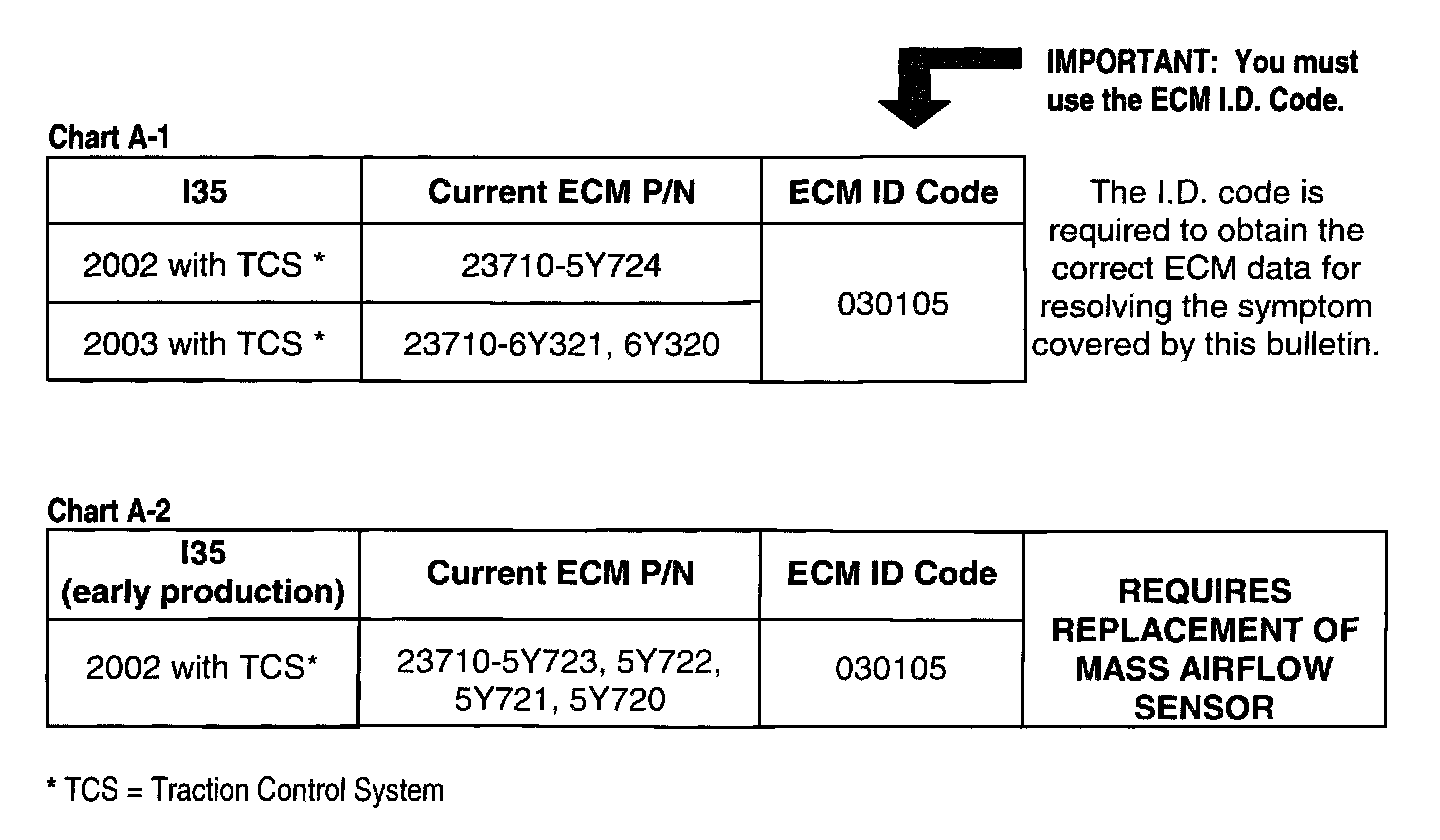 IMPORTANT: You must use the ECM I.D. Code.

Chart A-1

| I35 | Current ECM P/N | ECM ID Code |
|---|---|---|
| 2002 with TCS * | 23710-5Y724 | 030105 |
| 2003 with TCS * | 23710-6Y321, 6Y320 | |

The I.D. code is required to obtain the correct ECM data for resolving the symptom covered by this bulletin.

Chart A-2

| I35 (early production) | Current ECM P/N | ECM ID Code | REQUIRES REPLACEMENT OF MASS AIRFLOW SENSOR |
|---|---|---|---|
| 2002 with TCS* | 23710-5Y723, 5Y722, 5Y721, 5Y720 | 030105 | |

* TCS = Traction Control System